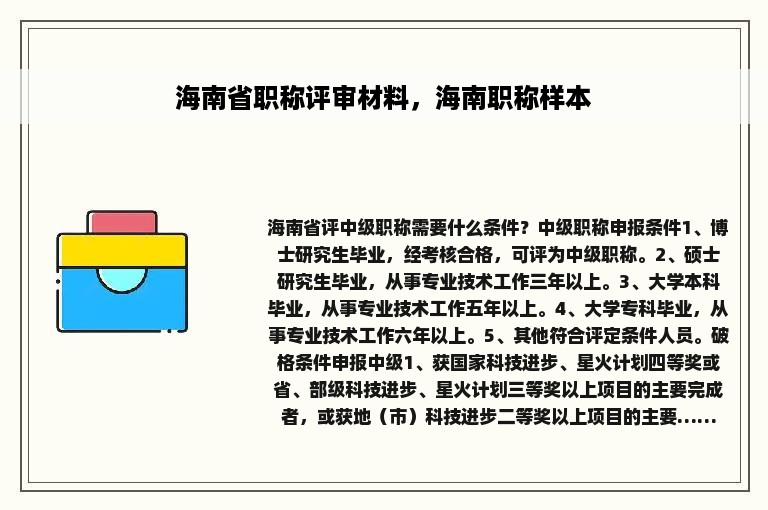 海南省职称评审材料，海南职称样本

海南省评中级职称需要什么条件？中级职称申报条件1、博士研究生毕业，经考核合格，可评为中级职称。2、硕士研究生毕业，从事专业技术工作三年以上。3、大学本科毕业，从事专业技术工作五年以上。4、大学专科毕业，从事专业技术工作六年以上。5、其他符合评定条件人员。破格条件申报中级1、获国家科技进步、星火计划四等奖或省、部级科技进步、星火计划三等奖以上项目的主要完成者，或获地（市）科技进步二等奖以上项目的主要......